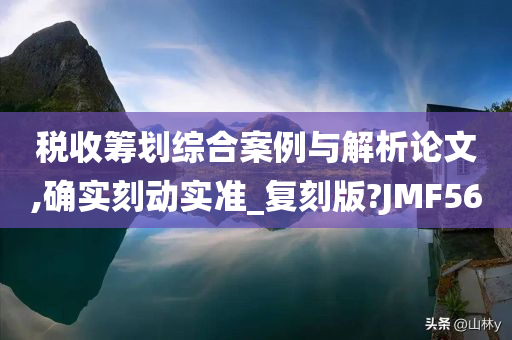 税收筹划综合案例与解析论文,确实刻动实准_复刻版?JMF56

头条 @山林y